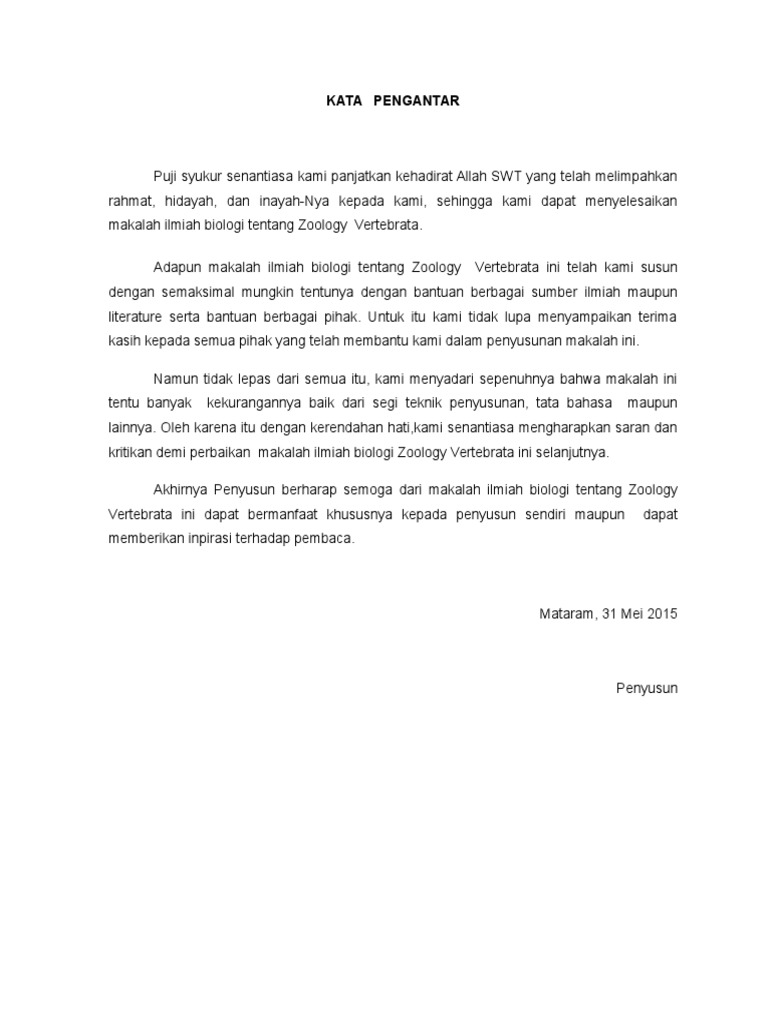 KATA PENGANTAR

Puji syukur senantiasa kami panjatkan kehadirat Allah SWT yang telah melimpahkan rahmat, hidayah, dan inayah-Nya kepada kami, sehingga kami dapat menyelesaikan makalah ilmiah biologi tentang Zoology Vertebrata.

Adapun makalah ilmiah biologi tentang Zoology Vertebrata ini telah kami susun dengan semaksimal mungkin tentunya dengan bantuan berbagai sumber ilmiah maupun literature serta bantuan berbagai pihak. Untuk itu kami tidak lupa menyampaikan terima kasih kepada semua pihak yang telah membantu kami dalam penyusunan makalah ini.

Namun tidak lepas dari semua itu, kami menyadari sepenuhnya bahwa makalah ini tentu banyak kekurangannya baik dari segi teknik penyusunan, tata bahasa maupun lainnya. Oleh karena itu dengan kerendahan hati,kami senantiasa mengharapkan saran dan kritikan demi perbaikan makalah ilmiah biologi Zoology Vertebrata ini selanjutnya.

Akhirnya Penyusun berharap semoga dari makalah ilmiah biologi tentang Zoology Vertebrata ini dapat bermanfaat khususnya kepada penyusun sendiri maupun dapat memberikan inpirasi terhadap pembaca.

Mataram, 31 Mei 2015

Penyusun